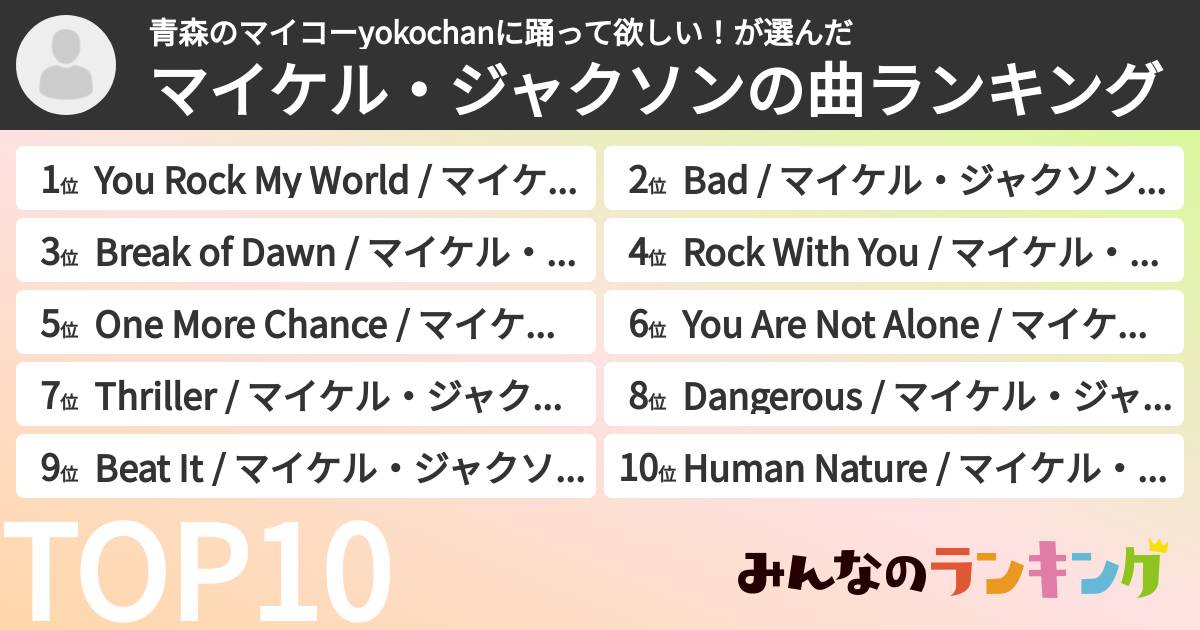 青森のマイコーyokochanに踊って欲しい！が選んだ
マイケル・ジャクソンの曲ランキング

1位 You Rock My World / マイケ...
2位 Bad / マイケル・ジャクソン...
3位 Break of Dawn / マイケル・...
4位 Rock With You / マイケル・...
5位 One More Chance / マイケ...
6位 You Are Not Alone / マイケ...
7位 Thriller / マイケル・ジャク...
8位 Dangerous / マイケル・ジャ...
9位 Beat It / マイケル・ジャクソ...
10位 Human Nature / マイケル・...

TOP10

みんなのランキング